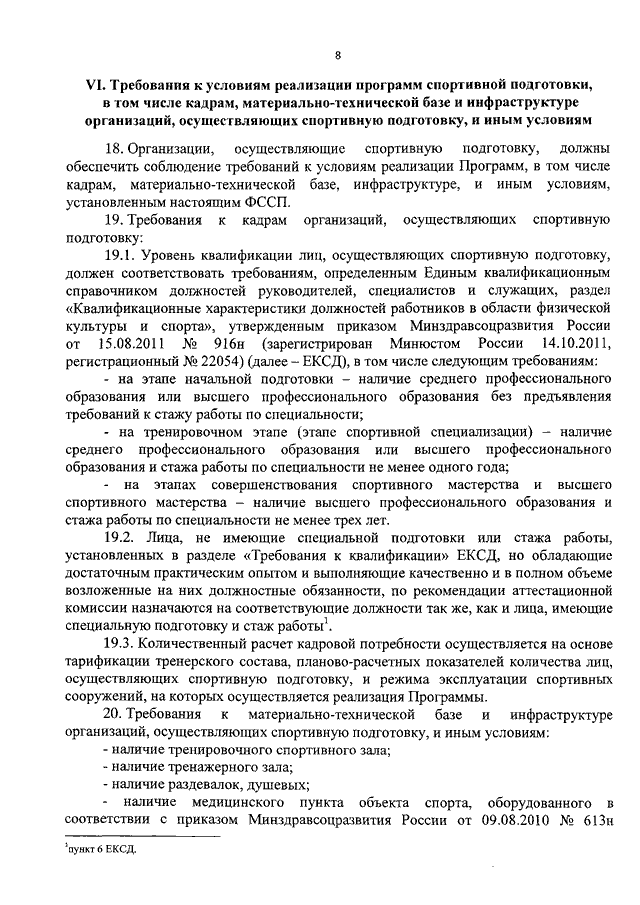 8

VI. Требования к условиям реализации программ спортивной подготовки, в том числе кадрам, материально-технической базе и инфраструктуре организаций, осуществляющих спортивную подготовку, и иным условиям

18. Организации, осуществляющие спортивную подготовку, должны обеспечить соблюдение требований к условиям реализации Программ, в том числе кадрам, материально-технической базе, инфраструктуре, и иным условиям, установленным настоящим ФССП.

19. Требования к кадрам организаций, осуществляющих спортивную подготовку:

19.1. Уровень квалификации лиц, осуществляющих спортивную подготовку, должен соответствовать требованиям, определенным Единым квалификационным справочником должностей руководителей, специалистов и служащих, раздел «Квалификационные характеристики должностей работников в области физической культуры и спорта», утвержденным приказом Минздравсоцразвития России от 15.08.2011 № 916н (зарегистрирован Минюстом России 14.10.2011, регистрационный № 22054) (далее – ЕКСД), в том числе следующим требованиям:

- на этапе начальной подготовки – наличие среднего профессионального образования или высшего профессионального образования без предъявления требований к стажу работы по специальности;

- на тренировочном этапе (этапе спортивной специализации) – наличие среднего профессионального образования или высшего профессионального образования и стажа работы по специальности не менее одного года;

- на этапах совершенствования спортивного мастерства и высшего спортивного мастерства – наличие высшего профессионального образования и стажа работы по специальности не менее трех лет.

19.2. Лица, не имеющие специальной подготовки или стажа работы, установленных в разделе «Требования к квалификации» ЕКСД, но обладающие достаточным практическим опытом и выполняющие качественно и в полном объеме возложенные на них должностные обязанности, по рекомендации аттестационной комиссии назначаются на соответствующие должности так же, как и лица, имеющие специальную подготовку и стаж работы$^1$.

19.3. Количественный расчет кадровой потребности осуществляется на основе тарификации тренерского состава, планово-расчетных показателей количества лиц, осуществляющих спортивную подготовку, и режима эксплуатации спортивных сооружений, на которых осуществляется реализация Программы.

20. Требования к материально-технической базе и инфраструктуре организаций, осуществляющих спортивную подготовку, и иным условиям:

- наличие тренировочного спортивного зала;

- наличие тренажерного зала;

- наличие раздевалок, душевых;

- наличие медицинского пункта объекта спорта, оборудованного в соответствии с приказом Минздравсоцразвития России от 09.08.2010 № 613н

$^1$пункт 6 ЕКСД.